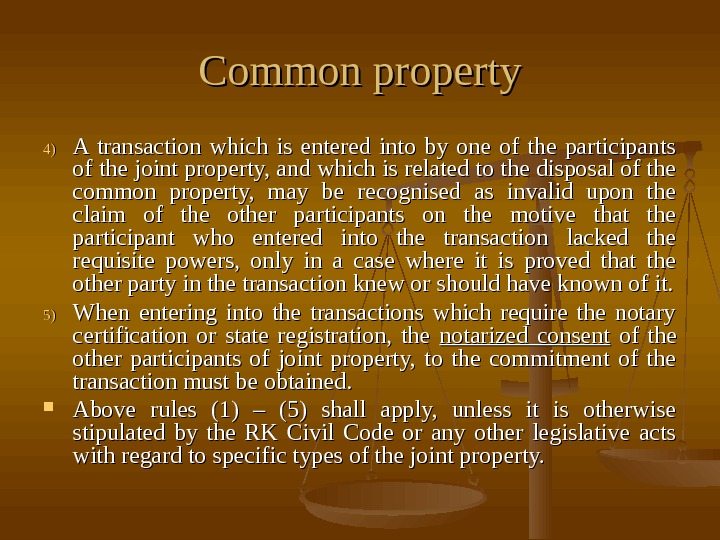 Common property

4) A transaction which is entered into by one of the participants of the joint property, and which is related to the disposal of the common property, may be recognised as invalid upon the claim of the other participants on the motive that the participant who entered into the transaction lacked the requisite powers, only in a case where it is proved that the other party in the transaction knew or should have known of it.

5) When entering into the transactions which require the notary certification or state registration, the notarized consent of the other participants of joint property, to the commitment of the transaction must be obtained.

• Above rules (1) – (5) shall apply, unless it is otherwise stipulated by the RK Civil Code or any other legislative acts with regard to specific types of the joint property.